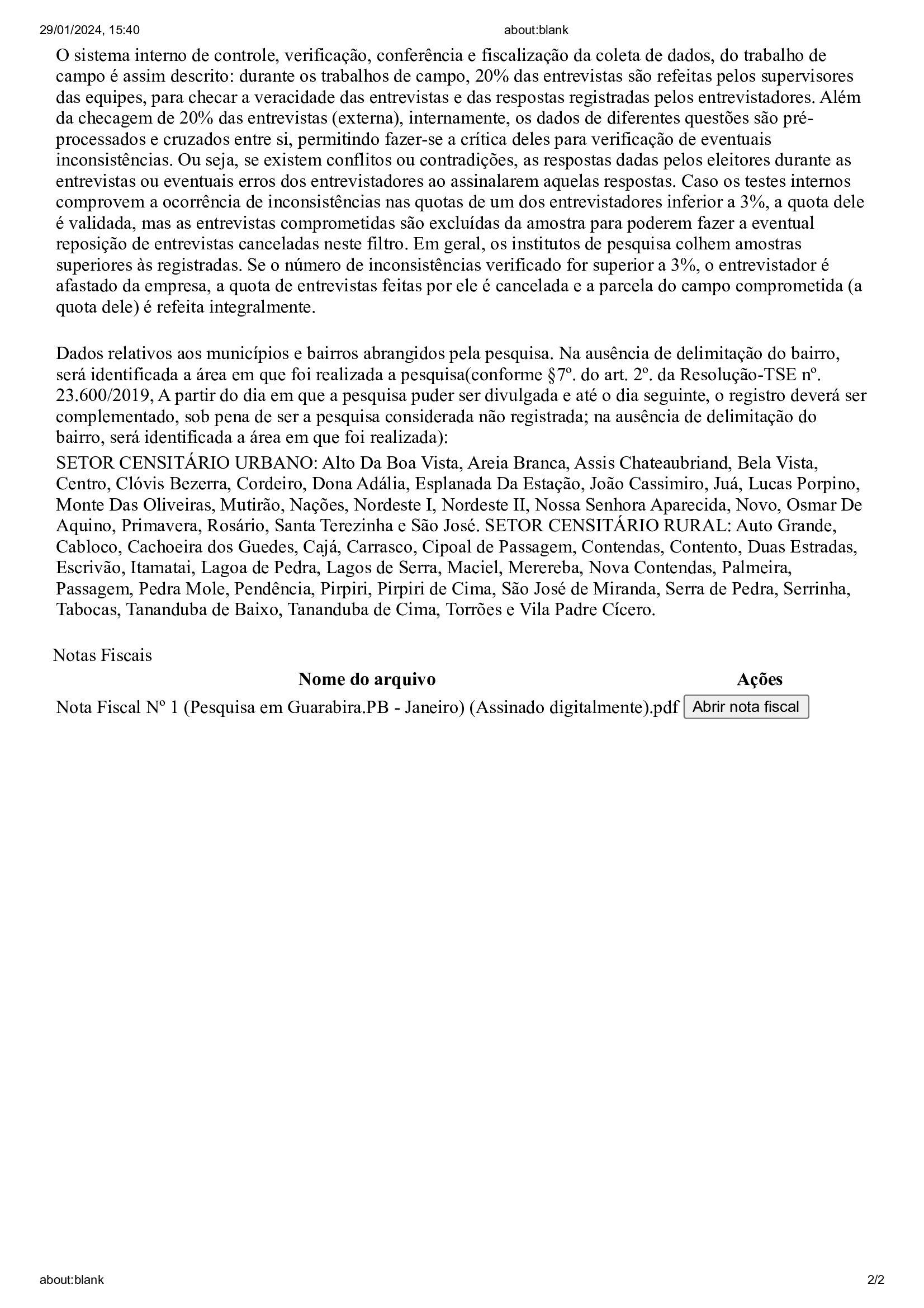 29/01/2024, 15:40 about:blank

O sistema interno de controle, verificação, conferência e fiscalização da coleta de dados, do trabalho de campo é assim descrito: durante os trabalhos de campo, 20% das entrevistas são refeitas pelos supervisores das equipes, para checar a veracidade das entrevistas e das respostas registradas pelos entrevistadores. Além da checagem de 20% das entrevistas (externa), internamente, os dados de diferentes questões são pré-processados e cruzados entre si, permitindo fazer-se a crítica deles para verificação de eventuais inconsistências. Ou seja, se existem conflitos ou contradições, as respostas dadas pelos eleitores durante as entrevistas ou eventuais erros dos entrevistadores ao assinalarem aquelas respostas. Caso os testes internos comprovem a ocorrência de inconsistências nas quotas de um dos entrevistadores inferior a 3%, a quota dele é validada, mas as entrevistas comprometidas são excluídas da amostra para poderem fazer a eventual reposição de entrevistas canceladas neste filtro. Em geral, os institutos de pesquisa colhem amostras superiores às registradas. Se o número de inconsistências verificado for superior a 3%, o entrevistador é afastado da empresa, a quota de entrevistas feitas por ele é cancelada e a parcela do campo comprometida (a quota dele) é refeita integralmente.

Dados relativos aos municípios e bairros abrangidos pela pesquisa. Na ausência de delimitação do bairro, será identificada a área em que foi realizada a pesquisa(conforme §7º. do art. 2º. da Resolução-TSE nº. 23.600/2019, A partir do dia em que a pesquisa puder ser divulgada e até o dia seguinte, o registro deverá ser complementado, sob pena de ser a pesquisa considerada não registrada; na ausência de delimitação do bairro, será identificada a área em que foi realizada):

SETOR CENSITÁRIO URBANO: Alto Da Boa Vista, Areia Branca, Assis Chateaubriand, Bela Vista, Centro, Clóvis Bezerra, Cordeiro, Dona Adália, Esplanada Da Estação, João Cassimiro, Juá, Lucas Porpino, Monte Das Oliveiras, Mutirão, Nações, Nordeste I, Nordeste II, Nossa Senhora Aparecida, Novo, Osmar De Aquino, Primavera, Rosário, Santa Terezinha e São José. SETOR CENSITÁRIO RURAL: Auto Grande, Cabloco, Cachoeira dos Guedes, Cajá, Carrasco, Cipoal de Passagem, Contendas, Contento, Duas Estradas, Escrivão, Itamatai, Lagoa de Pedra, Lagos de Serra, Maciel, Merereba, Nova Contendas, Palmeira, Passagem, Pedra Mole, Pendência, Pirpiri, Pirpiri de Cima, São José de Miranda, Serra de Pedra, Serrinha, Tabocas, Tananduba de Baixo, Tananduba de Cima, Torrões e Vila Padre Cícero.

Notas Fiscais

| Nome do arquivo | Ações |
|---|---|
| Nota Fiscal Nº 1 (Pesquisa em Guarabira.PB - Janeiro) (Assinado digitalmente).pdf | Abrir nota fiscal |

about:blank 2/2